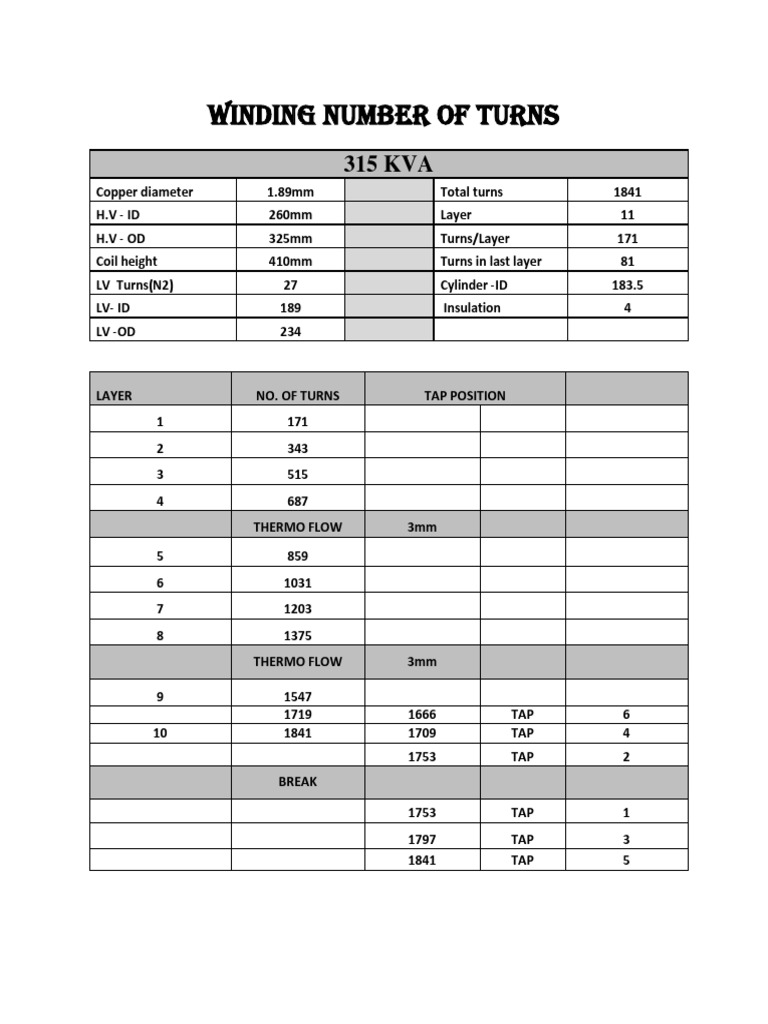 WINDING NUMBER OF TURNS

| 315 KVA | | | | |
|---|---|---|---|---|
| Copper diameter | 1.89mm | | Total turns | 1841 |
| H.V - ID | 260mm | | Layer | 11 |
| H.V - OD | 325mm | | Turns/Layer | 171 |
| Coil height | 410mm | | Turns in last layer | 81 |
| LV Turns(N2) | 27 | | Cylinder -ID | 183.5 |
| LV- ID | 189 | | Insulation | 4 |
| LV -OD | 234 | | | |

| LAYER | NO. OF TURNS | TAP POSITION | | |
|---|---|---|---|---|
| 1 | 171 | | | |
| 2 | 343 | | | |
| 3 | 515 | | | |
| 4 | 687 | | | |
| | THERMO FLOW | 3mm | | |
| 5 | 859 | | | |
| 6 | 1031 | | | |
| 7 | 1203 | | | |
| 8 | 1375 | | | |
| | THERMO FLOW | 3mm | | |
| 9 | 1547 | | | |
| | 1719 | 1666 | TAP | 6 |
| 10 | 1841 | 1709 | TAP | 4 |
| | | 1753 | TAP | 2 |
| | BREAK | | | |
| | | 1753 | TAP | 1 |
| | | 1797 | TAP | 3 |
| | | 1841 | TAP | 5 |